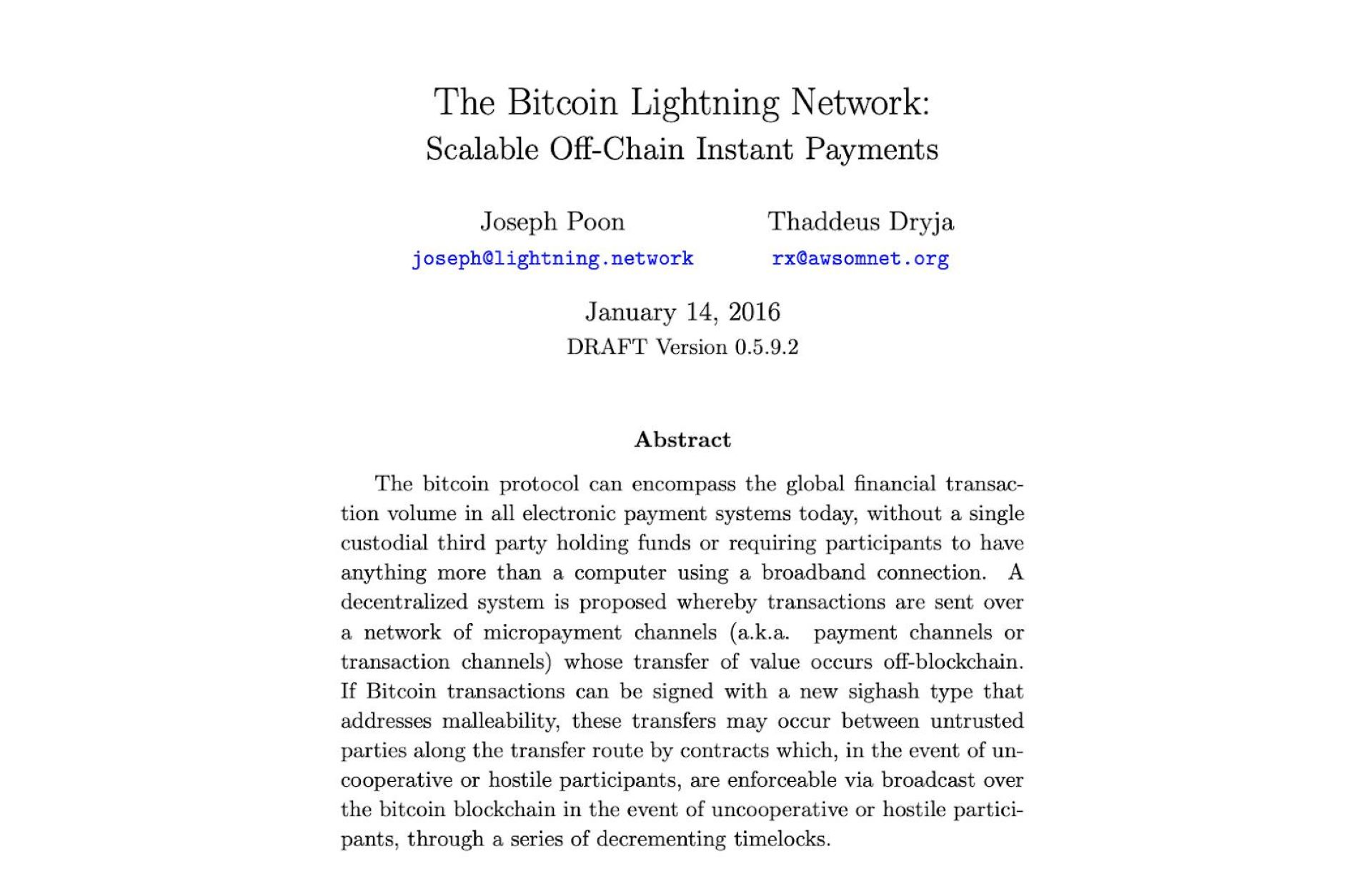 The Bitcoin Lightning Network:
Scalable Off-Chain Instant Payments

Joseph Poon
joseph@lightning.network

Thaddeus Dryja
rx@awsomnet.org

January 14, 2016
DRAFT Version 0.5.9.2

Abstract

The bitcoin protocol can encompass the global financial transaction volume in all electronic payment systems today, without a single custodial third party holding funds or requiring participants to have anything more than a computer using a broadband connection. A decentralized system is proposed whereby transactions are sent over a network of micropayment channels (a.k.a. payment channels or transaction channels) whose transfer of value occurs off-blockchain. If Bitcoin transactions can be signed with a new sighash type that addresses malleability, these transfers may occur between untrusted parties along the transfer route by contracts which, in the event of uncooperative or hostile participants, are enforceable via broadcast over the bitcoin blockchain in the event of uncooperative or hostile participants, through a series of decrementing timelocks.